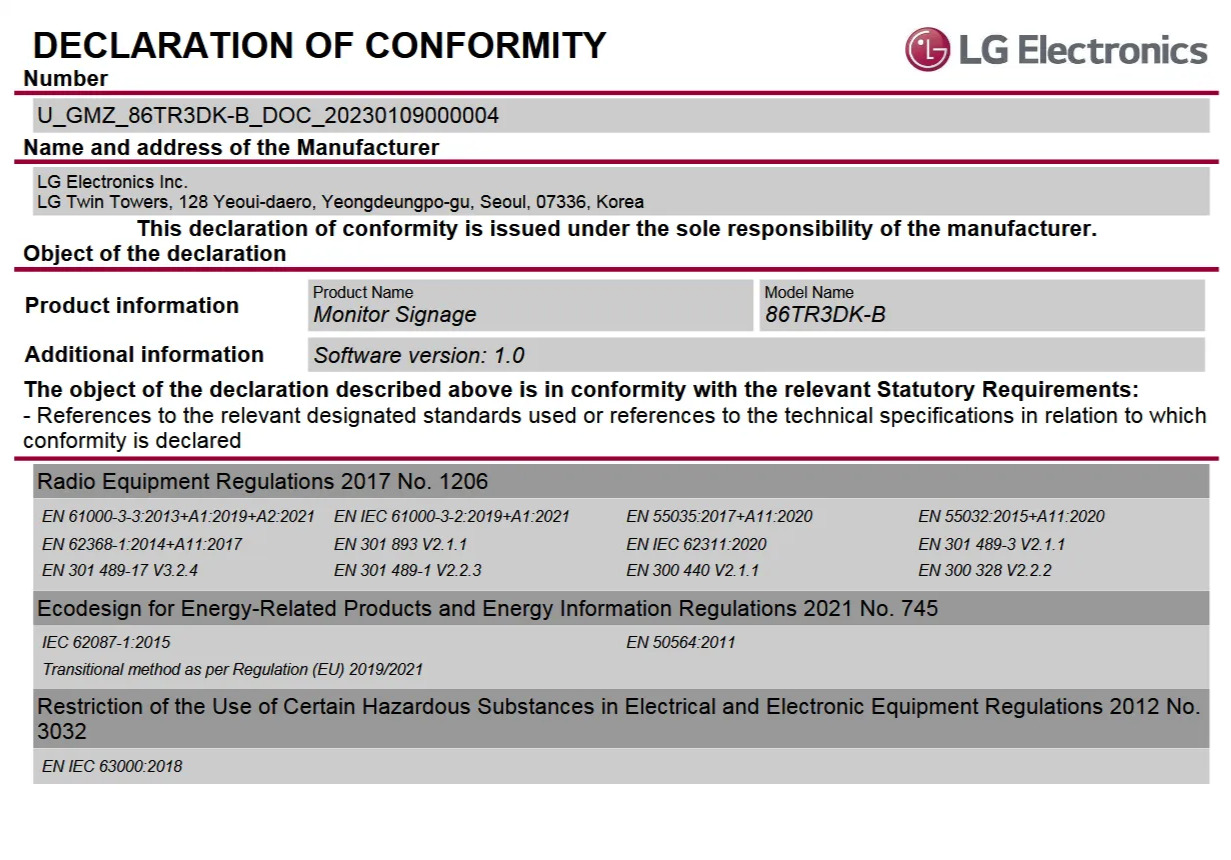 DECLARATION OF CONFORMITY

LG Electronics

Number

U_GMZ_86TR3DK-B_DOC_20230109000004

Name and address of the Manufacturer

LG Electronics Inc.
LG Twin Towers, 128 Yeoui-daero, Yeongdeungpo-gu, Seoul, 07336, Korea

This declaration of conformity is issued under the sole responsibility of the manufacturer.

Object of the declaration

Product information

Product Name
Monitor Signage

Model Name
86TR3DK-B

Additional information

Software version: 1.0

The object of the declaration described above is in conformity with the relevant Statutory Requirements:
- References to the relevant designated standards used or references to the technical specifications in relation to which conformity is declared

Radio Equipment Regulations 2017 No. 1206

EN 61000-3-3:2013+A1:2019+A2:2021
EN IEC 61000-3-2:2019+A1:2021
EN 55035:2017+A11:2020
EN 55032:2015+A11:2020
EN 62368-1:2014+A11:2017
EN 301 893 V2.1.1
EN IEC 62311:2020
EN 301 489-3 V2.1.1
EN 301 489-17 V3.2.4
EN 301 489-1 V2.2.3
EN 300 440 V2.1.1
EN 300 328 V2.2.2

Ecodesign for Energy-Related Products and Energy Information Regulations 2021 No. 745

IEC 62087-1:2015
EN 50564:2011
Transitional method as per Regulation (EU) 2019/2021

Restriction of the Use of Certain Hazardous Substances in Electrical and Electronic Equipment Regulations 2012 No. 3032

EN IEC 63000:2018